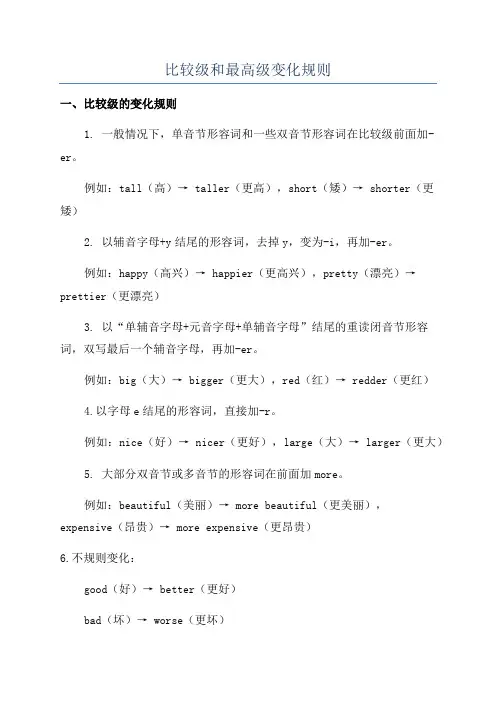 比较级和最高级变化规则

一、比较级的变化规则

1. 一般情况下，单音节形容词和一些双音节形容词在比较级前面加-er。

例如：tall（高）→ taller（更高），short（矮）→ shorter（更矮）

2. 以辅音字母+y 结尾的形容词，去掉 y，变为-i，再加-er。

例如：happy（高兴）→ happier（更高兴），pretty（漂亮）→ prettier（更漂亮）

3. 以“单辅音字母+元音字母+单辅音字母”结尾的重读闭音节形容词，双写最后一个辅音字母，再加-er。

例如：big（大）→ bigger（更大），red（红）→ redder（更红）

4.以字母 e 结尾的形容词，直接加-r。

例如：nice（好）→ nicer（更好），large（大）→ larger（更大）

5. 大部分双音节或多音节的形容词在前面加 more。

例如：beautiful（美丽）→ more beautiful（更美丽），expensive（昂贵）→ more expensive（更昂贵）

6.不规则变化：

good（好）→ better（更好）

bad（坏）→ worse（更坏）